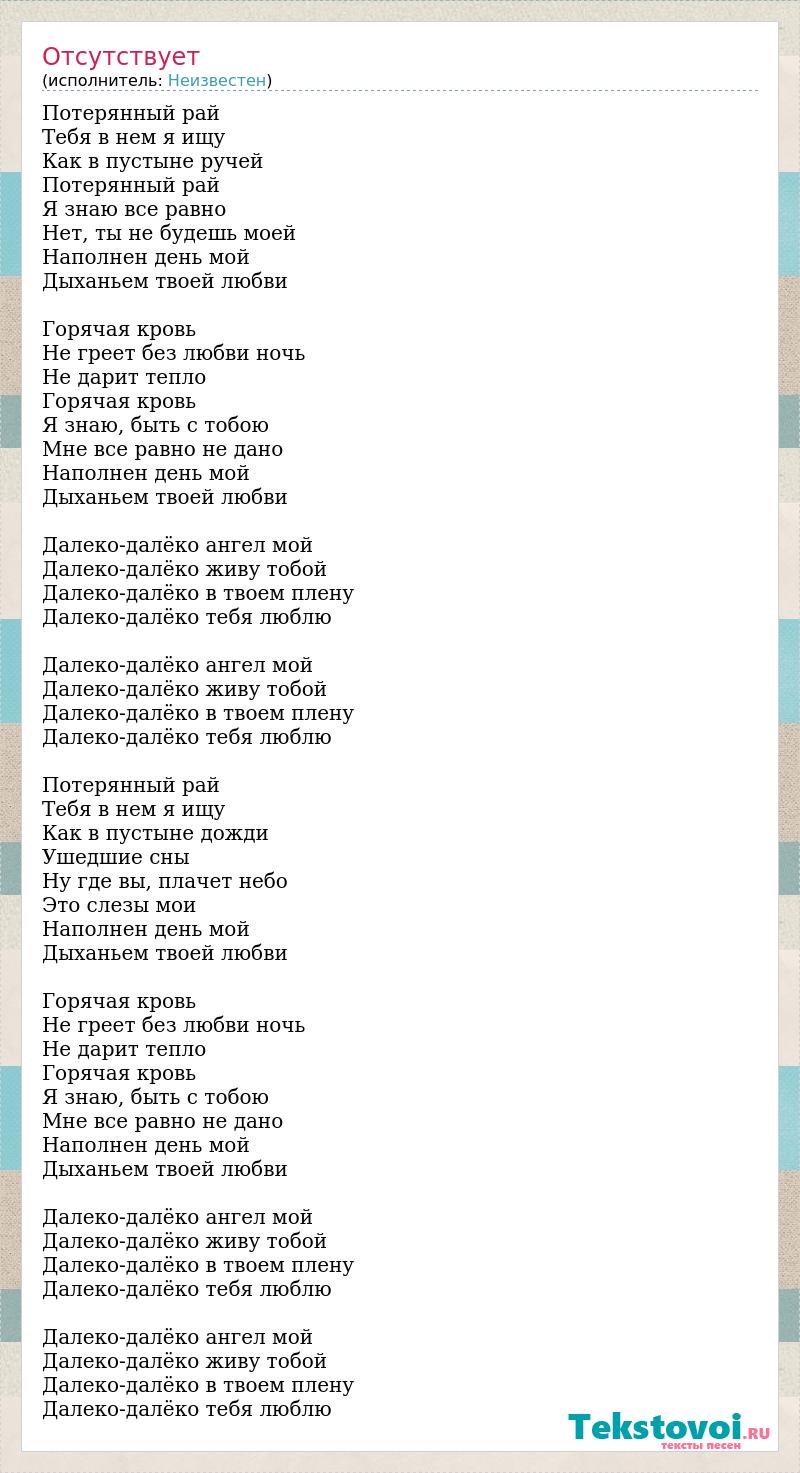 Отсутствует
(исполнитель: Неизвестен)

Потерянный рай
Тебя в нем я ищу
Как в пустыне ручей
Потерянный рай
Я знаю все равно
Нет, ты не будешь моей
Наполнен день мой
Дыханьем твоей любви

Горячая кровь
Не греет без любви ночь
Не дарит тепло
Горячая кровь
Я знаю, быть с тобою
Мне все равно не дано
Наполнен день мой
Дыханьем твоей любви

Далеко-далёко ангел мой
Далеко-далёко живу тобой
Далеко-далёко в твоем плену
Далеко-далёко тебя люблю

Далеко-далёко ангел мой
Далеко-далёко живу тобой
Далеко-далёко в твоем плену
Далеко-далёко тебя люблю

Потерянный рай
Тебя в нем я ищу
Как в пустыне дожди
Ушедшие сны
Ну где вы, плачет небо
Это слезы мои
Наполнен день мой
Дыханьем твоей любви

Горячая кровь
Не греет без любви ночь
Не дарит тепло
Горячая кровь
Я знаю, быть с тобою
Мне все равно не дано
Наполнен день мой
Дыханьем твоей любви

Далеко-далёко ангел мой
Далеко-далёко живу тобой
Далеко-далёко в твоем плену
Далеко-далёко тебя люблю

Далеко-далёко ангел мой
Далеко-далёко живу тобой
Далеко-далёко в твоем плену
Далеко-далёко тебя люблю

Tekstovoi.RU
тексты песен